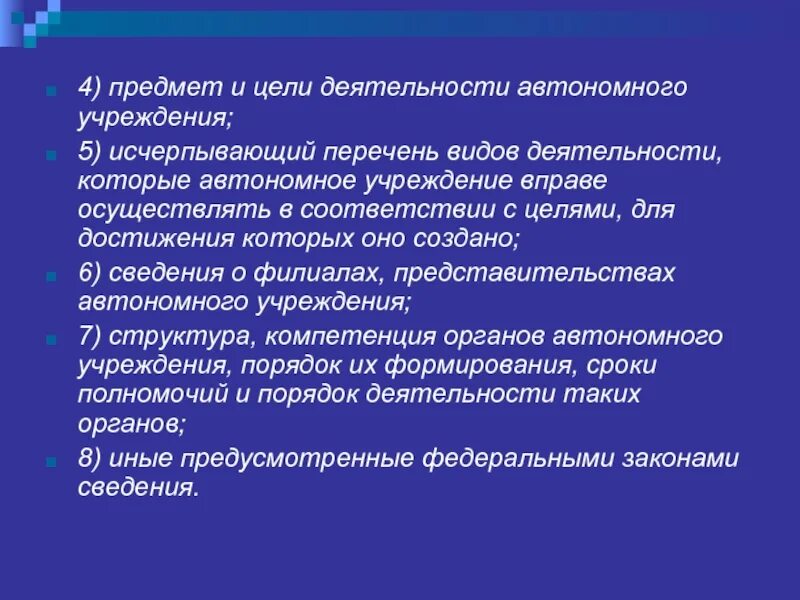 4) предмет и цели деятельности автономного учреждения;

5) исчерпывающий перечень видов деятельности, которые автономное учреждение вправе осуществлять в соответствии с целями, для достижения которых оно создано;

6) сведения о филиалах, представительствах автономного учреждения;

7) структура, компетенция органов автономного учреждения, порядок их формирования, сроки полномочий и порядок деятельности таких органов;

8) иные предусмотренные федеральными законами сведения.